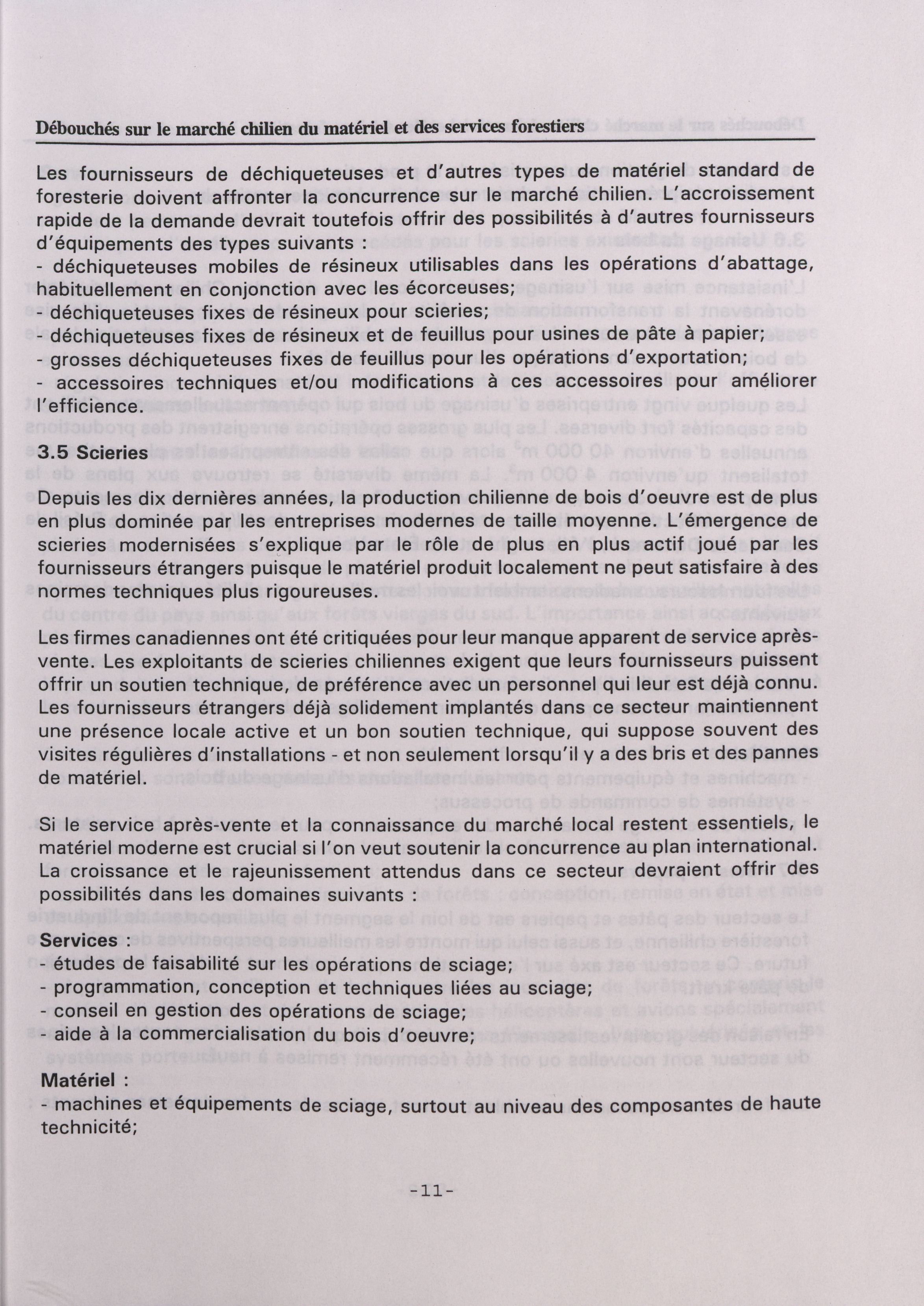 Débouchés sur le marché chilien du matériel et des services forestiers

Les fournisseurs de déchiqueteuses et d'autres types de matériel standard de foresterie doivent affronter la concurrence sur le marché chilien. L'accroissement rapide de la demande devrait toutefois offrir des possibilités à d'autres fournisseurs d'équipements des types suivants :
- déchiqueteuses mobiles de résineux utilisables dans les opérations d'abattage, habituellement en conjonction avec les écorceuses;
- déchiqueteuses fixes de résineux pour scieries;
- déchiqueteuses fixes de résineux et de feuillus pour usines de pâte à papier;
- grosses déchiqueteuses fixes de feuillus pour les opérations d'exportation;
- accessoires techniques et/ou modifications à ces accessoires pour améliorer l'efficience.

3.5 Scieries

Depuis les dix dernières années, la production chilienne de bois d'oeuvre est de plus en plus dominée par les entreprises modernes de taille moyenne. L'émergence de scieries modernisées s'explique par le rôle de plus en plus actif joué par les fournisseurs étrangers puisque le matériel produit localement ne peut satisfaire à des normes techniques plus rigoureuses.

Les firmes canadiennes ont été critiquées pour leur manque apparent de service après-vente. Les exploitants de scieries chiliennes exigent que leurs fournisseurs puissent offrir un soutien technique, de préférence avec un personnel qui leur est déjà connu. Les fournisseurs étrangers déjà solidement implantés dans ce secteur maintiennent une présence locale active et un bon soutien technique, qui suppose souvent des visites régulières d'installations - et non seulement lorsqu'il y a des bris et des pannes de matériel.

Si le service après-vente et la connaissance du marché local restent essentiels, le matériel moderne est crucial si l'on veut soutenir la concurrence au plan international. La croissance et le rajeunissement attendus dans ce secteur devraient offrir des possibilités dans les domaines suivants :

Services :
- études de faisabilité sur les opérations de sciage;
- programmation, conception et techniques liées au sciage;
- conseil en gestion des opérations de sciage;
- aide à la commercialisation du bois d'oeuvre;

Matériel :
- machines et équipements de sciage, surtout au niveau des composantes de haute technicité;

-11-